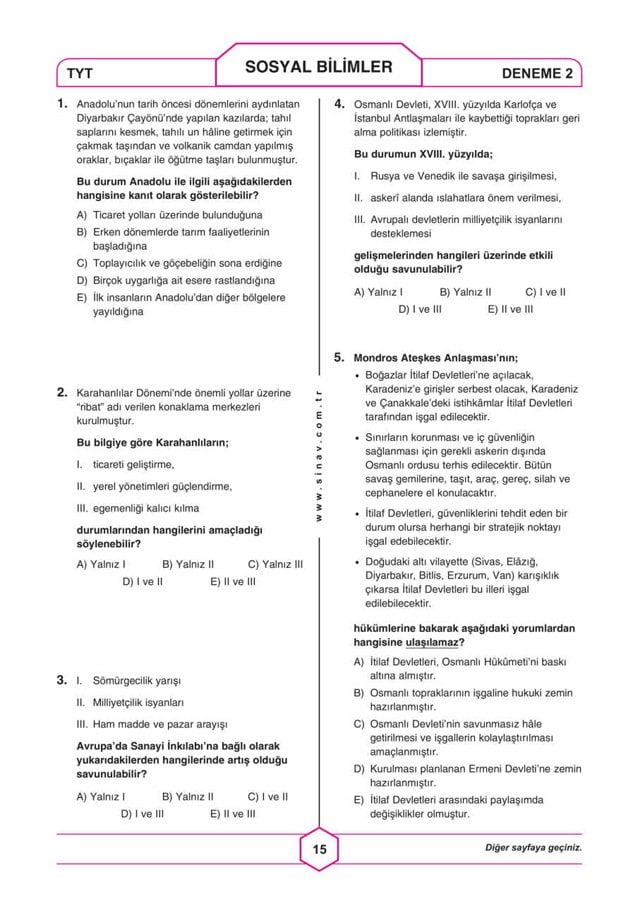 TYT

SOSYAL BİLİMLER

DENEME 2

1. Anadolu'nun tarih öncesi dönemlerini aydınlatan Diyarbakır Çayönü'nde yapılan kazılarda; tahıl saplarını kesmek, tahılı un hâline getirmek için çakmak taşından ve volkanik camdan yapılmış oraklar, bıçaklar ile öğütme taşları bulunmuştur.

Bu durum Anadolu ile ilgili aşağıdakilerden hangisine kanıt olarak gösterilebilir?

A) Ticaret yolları üzerinde bulunduğuna
B) Erken dönemlerde tarım faaliyetlerinin başladığına
C) Toplayıcılık ve göçebeliğin sona erdiğine
D) Birçok uygarlığa ait esere rastlandığına
E) İlk insanların Anadolu'dan diğer bölgelere yayıldığına

2. Karahanlılar Dönemi'nde önemli yollar üzerine "ribat" adı verilen konaklama merkezleri kurulmuştur.

Bu bilgiye göre Karahanlıların;

I. ticareti geliştirme,
II. yerel yönetimleri güçlendirme,
III. egemenliği kalıcı kılma

durumlarından hangilerini amaçladığı söylenebilir?

A) Yalnız I B) Yalnız II C) Yalnız III D) I ve II E) II ve III

3. I. Sömürgecilik yarışı
II. Milliyetçilik isyanları
III. Ham madde ve pazar arayışı

Avrupa'da Sanayi İnkılabı'na bağlı olarak yukarıdakilerden hangilerinde artış olduğu savunulabilir?

A) Yalnız I B) Yalnız II C) I ve II D) I ve III E) II ve III

www.sinav.com.tr

4. Osmanlı Devleti, XVIII. yüzyılda Karlofça ve İstanbul Antlaşmaları ile kaybettiği toprakları geri alma politikası izlemiştir.

Bu durumun XVIII. yüzyılda;

I. Rusya ve Venedik ile savaşa girişilmesi,
II. askerî alanda ıslahatlara önem verilmesi,
III. Avrupalı devletlerin milliyetçilik isyanlarını desteklemesi

gelişmelerinden hangileri üzerinde etkili olduğu savunulabilir?

A) Yalnız I B) Yalnız II C) I ve II D) I ve III E) II ve III

5. Mondros Ateşkes Anlaşması'nın;

• Boğazlar İtilaf Devletleri'ne açılacak, Karadeniz'e girişler serbest olacak, Karadeniz ve Çanakkale'deki istihkâmlar İtilaf Devletleri tarafından işgal edilecektir.
• Sınırların korunması ve iç güvenliğin sağlanması için gerekli askerin dışında Osmanlı ordusu terhis edilecektir. Bütün savaş gemilerine, taşıt, araç, gereç, silah ve cephanelere el konulacaktır.
• İtilaf Devletleri, güvenliklerini tehdit eden bir durum olursa herhangi bir stratejik noktayı işgal edebilecektir.
• Doğudaki altı vilayette (Sivas, Elâzığ, Diyarbakır, Bitlis, Erzurum, Van) karışıklık çıkarsa İtilaf Devletleri bu illeri işgal edilebilecektir.

hükümlerine bakarak aşağıdaki yorumlardan hangisine ulaşılamaz?

A) İtilaf Devletleri, Osmanlı Hükûmeti'ni baskı altına almıştır.
B) Osmanlı topraklarının işgaline hukuki zemin hazırlanmıştır.
C) Osmanlı Devleti'nin savunmasız hâle getirilmesi ve işgallerin kolaylaştırılması amaçlanmıştır.
D) Kurulması planlanan Ermeni Devleti'ne zemin hazırlanmıştır.
E) İtilaf Devletleri arasındaki paylaşımda değişiklikler olmuştur.

15

Diğer sayfaya geçiniz.